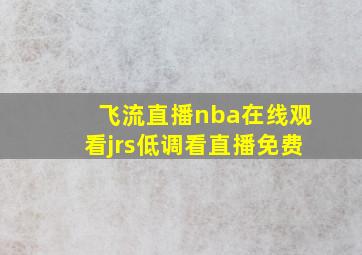 飞流直播nba在线观看jrs低调看直播免费